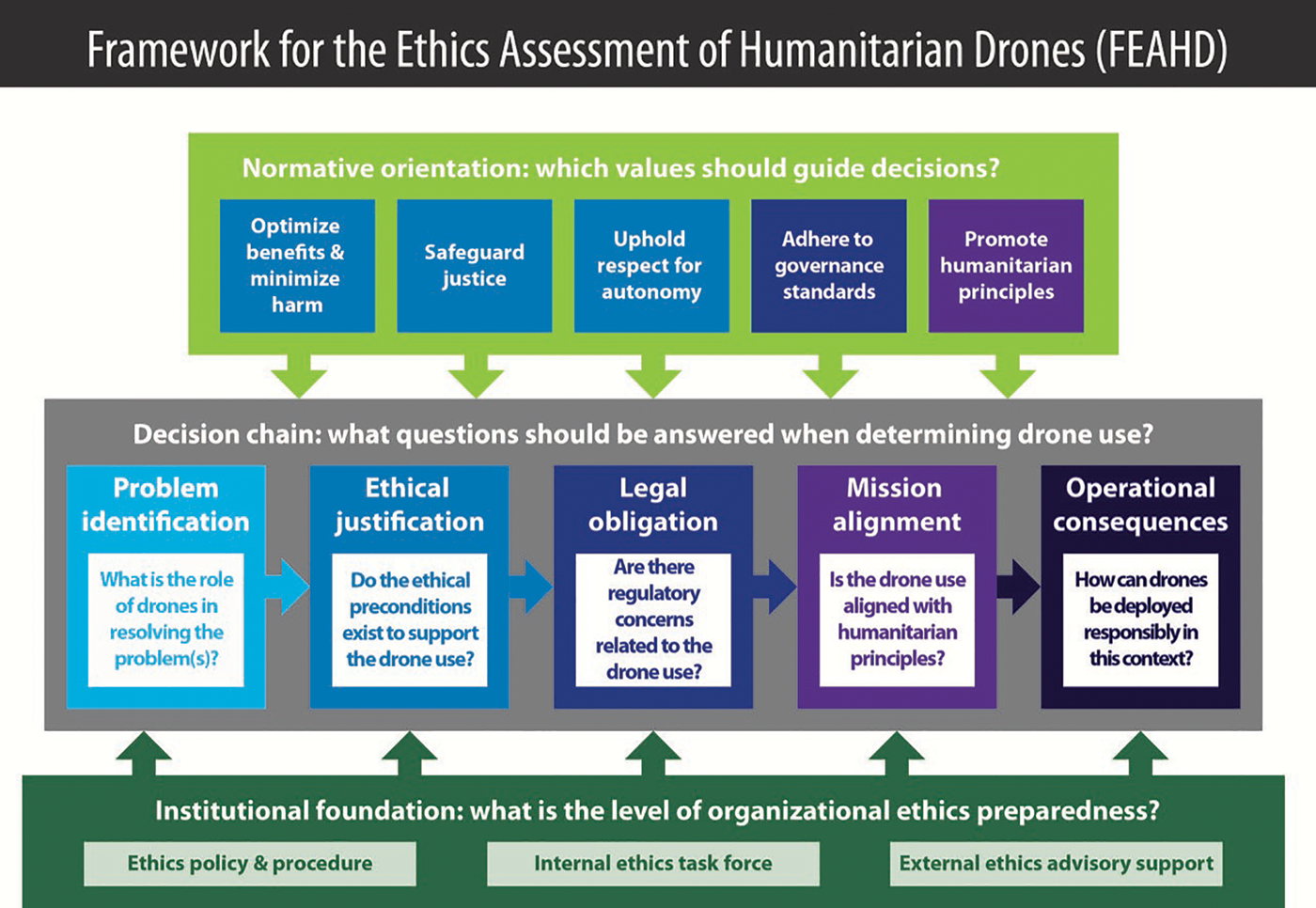 Framework for the Ethics Assessment of Humanitarian Drones (FEAHD)

Normative orientation: which values should guide decisions?

Optimize benefits & minimize harm

Safeguard justice

Uphold respect for autonomy

Adhere to governance standards

Promote humanitarian principles

Decision chain: what questions should be answered when determining drone use?

Problem identification

What is the role of drones in resolving the problem(s)?

Ethical justification

Do the ethical preconditions exist to support the drone use?

Legal obligation

Are there regulatory concerns related to the drone use?

Mission alignment

Is the drone use aligned with humanitarian principles?

Operational consequences

How can drones be deployed responsibly in this context?

Institutional foundation: what is the level of organizational ethics preparedness?

Ethics policy & procedure

Internal ethics task force

External ethics advisory support